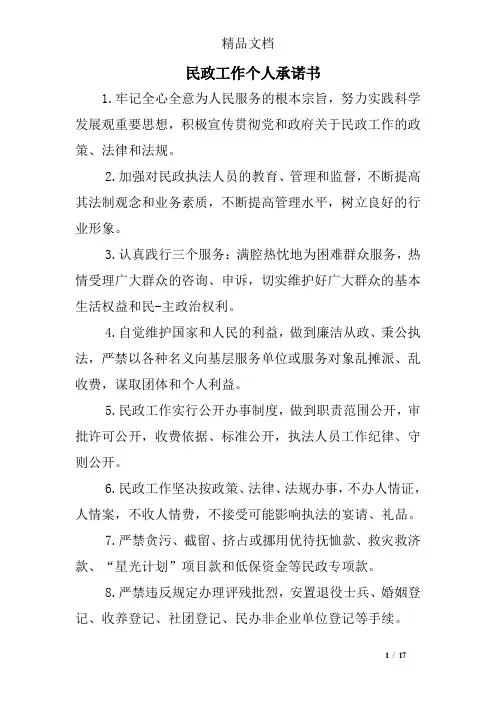 精品文档

民政工作个人承诺书

1.牢记全心全意为人民服务的根本宗旨，努力实践科学发展观重要思想，积极宣传贯彻党和政府关于民政工作的政策、法律和法规。

2.加强对民政执法人员的教育、管理和监督，不断提高其法制观念和业务素质，不断提高管理水平，树立良好的行业形象。

3.认真践行三个服务：满腔热忱地为困难群众服务，热情受理广大群众的咨询、申诉，切实维护好广大群众的基本生活权益和民-主政治权利。

4.自觉维护国家和人民的利益，做到廉洁从政、秉公执法，严禁以各种名义向基层服务单位或服务对象乱摊派、乱收费，谋取团体和个人利益。

5.民政工作实行公开办事制度，做到职责范围公开，审批许可公开，收费依据、标准公开，执法人员工作纪律、守则公开。

6.民政工作坚决按政策、法律、法规办事，不办人情证，人情案，不收人情费，不接受可能影响执法的宴请、礼品。

7.严禁贪污、截留、挤占或挪用优待抚恤款、救灾救济款、“星光计划”项目款和低保资金等民政专项款。

8.严禁违反规定办理评残批烈，安置退役士兵、婚姻登记、收养登记、社团登记、民办非企业单位登记等手续。

1 / 17